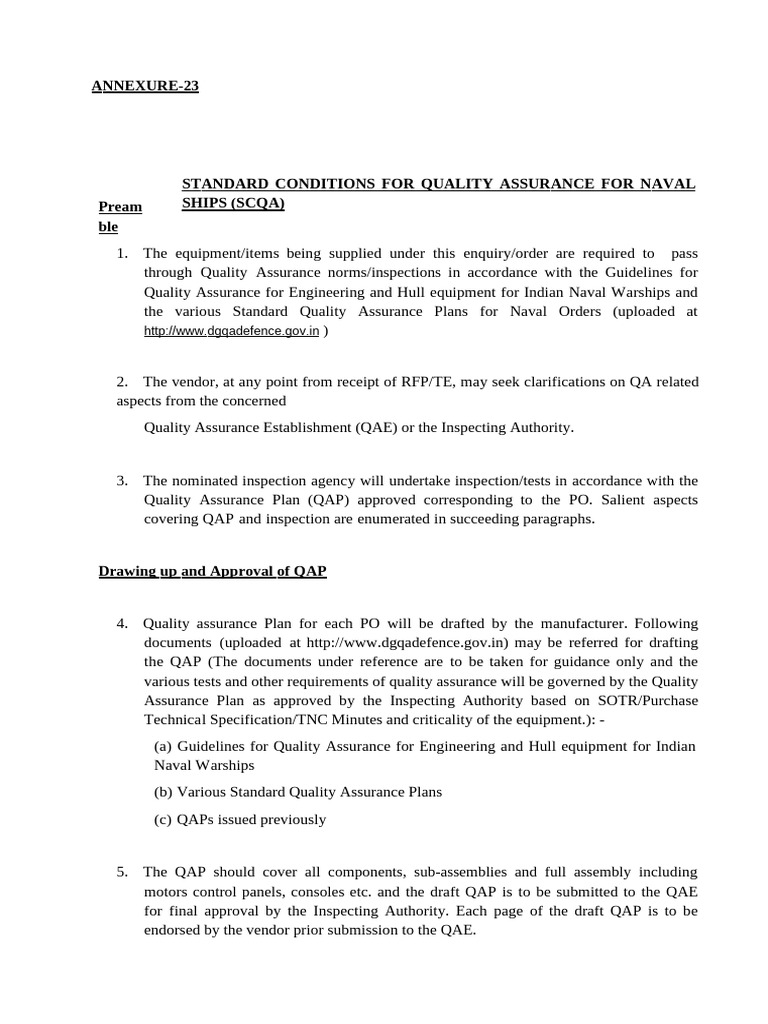 ANNEXURE-23

STANDARD CONDITIONS FOR QUALITY ASSURANCE FOR NAVAL SHIPS (SCQA)

Preamble

1. The equipment/items being supplied under this enquiry/order are required to pass through Quality Assurance norms/inspections in accordance with the Guidelines for Quality Assurance for Engineering and Hull equipment for Indian Naval Warships and the various Standard Quality Assurance Plans for Naval Orders (uploaded at http://www.dgqadefence.gov.in )

2. The vendor, at any point from receipt of RFP/TE, may seek clarifications on QA related aspects from the concerned

Quality Assurance Establishment (QAE) or the Inspecting Authority.

3. The nominated inspection agency will undertake inspection/tests in accordance with the Quality Assurance Plan (QAP) approved corresponding to the PO. Salient aspects covering QAP and inspection are enumerated in succeeding paragraphs.

Drawing up and Approval of QAP

4. Quality assurance Plan for each PO will be drafted by the manufacturer. Following documents (uploaded at http://www.dgqadefence.gov.in) may be referred for drafting the QAP (The documents under reference are to be taken for guidance only and the various tests and other requirements of quality assurance will be governed by the Quality Assurance Plan as approved by the Inspecting Authority based on SOTR/Purchase Technical Specification/TNC Minutes and criticality of the equipment.): -

(a) Guidelines for Quality Assurance for Engineering and Hull equipment for Indian Naval Warships

(b) Various Standard Quality Assurance Plans

(c) QAPs issued previously

5. The QAP should cover all components, sub-assemblies and full assembly including motors control panels, consoles etc. and the draft QAP is to be submitted to the QAE for final approval by the Inspecting Authority. Each page of the draft QAP is to be endorsed by the vendor prior submission to the QAE.